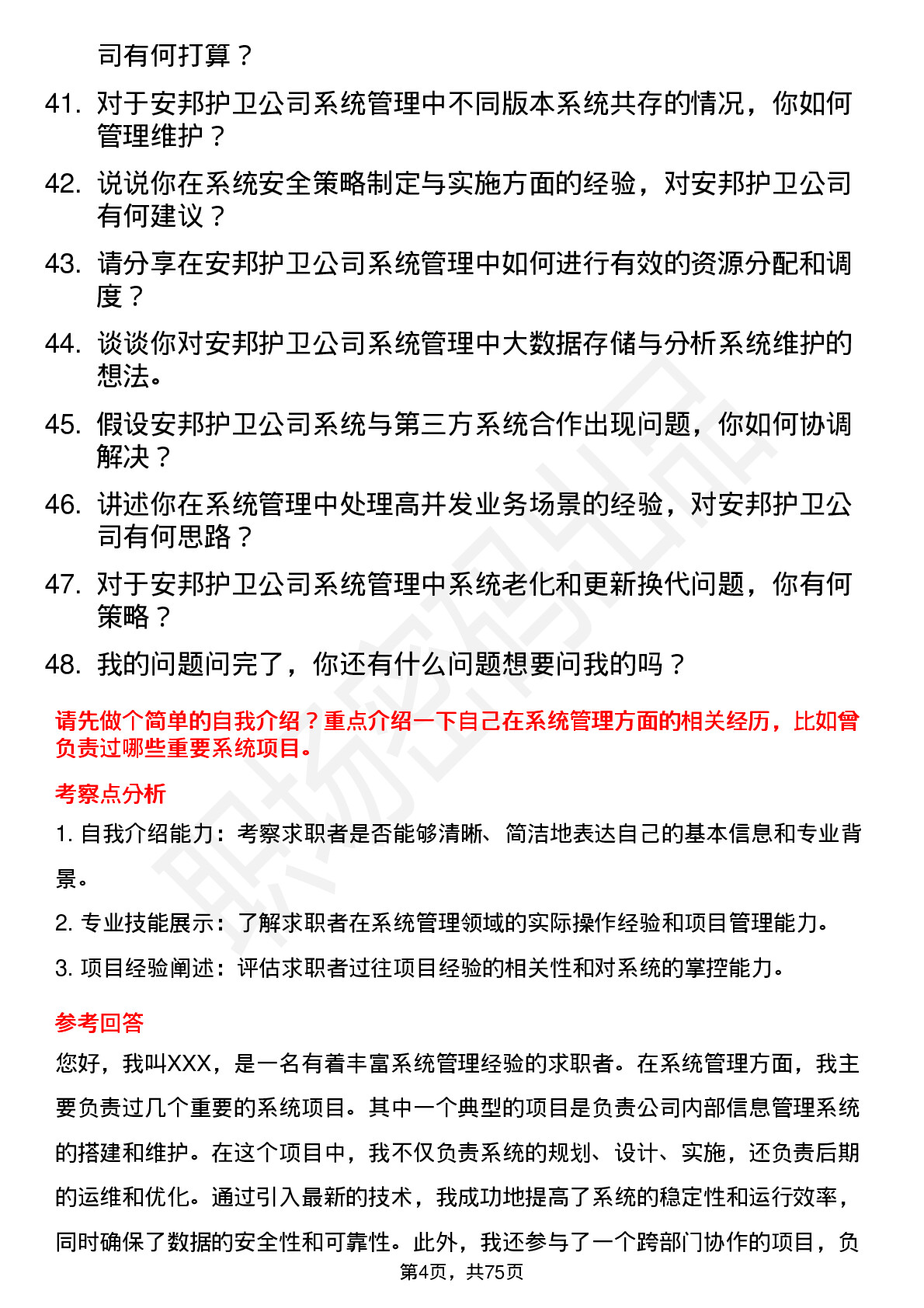 司有何打算？

41. 对于安邦护卫公司系统管理中不同版本系统共存的情况，你如何管理维护？

42. 说说你在系统安全策略制定与实施方面的经验，对安邦护卫公司有何建议？

43. 请分享在安邦护卫公司系统管理中如何进行有效的资源分配和调度？

44. 谈谈你对安邦护卫公司系统管理中大数据存储与分析系统维护的想法。

45. 假设安邦护卫公司系统与第三方系统合作出现问题，你如何协调解决？

46. 讲述你在系统管理中处理高并发业务场景的经验，对安邦护卫公司有何思路？

47. 对于安邦护卫公司系统管理中系统老化和更新换代问题，你有何策略？

48. 我的问题问完了，你还有什么问题想要问我的吗？

请先做个简单的自我介绍？重点介绍一下自己在系统管理方面的相关经历，比如曾负责过哪些重要系统项目。

考察点分析

1. 自我介绍能力：考察求职者是否能够清晰、简洁地表达自己的基本信息和专业背景。

2. 专业技能展示：了解求职者在系统管理领域的实际操作经验和项目管理能力。

3. 项目经验阐述：评估求职者过往项目经验的相关性和对系统的掌控能力。

参考回答

您好，我叫XXX，是一名有着丰富系统管理经验的求职者。在系统管理方面，我主要负责过几个重要的系统项目。其中一个典型的项目是负责公司内部信息管理系统的搭建和维护。在这个项目中，我不仅负责系统的规划、设计、实施，还负责后期的运维和优化。通过引入最新的技术，我成功地提高了系统的稳定性和运行效率，同时确保了数据的安全性和可靠性。此外，我还参与了一个跨部门协作的项目，负

第4页，共75页